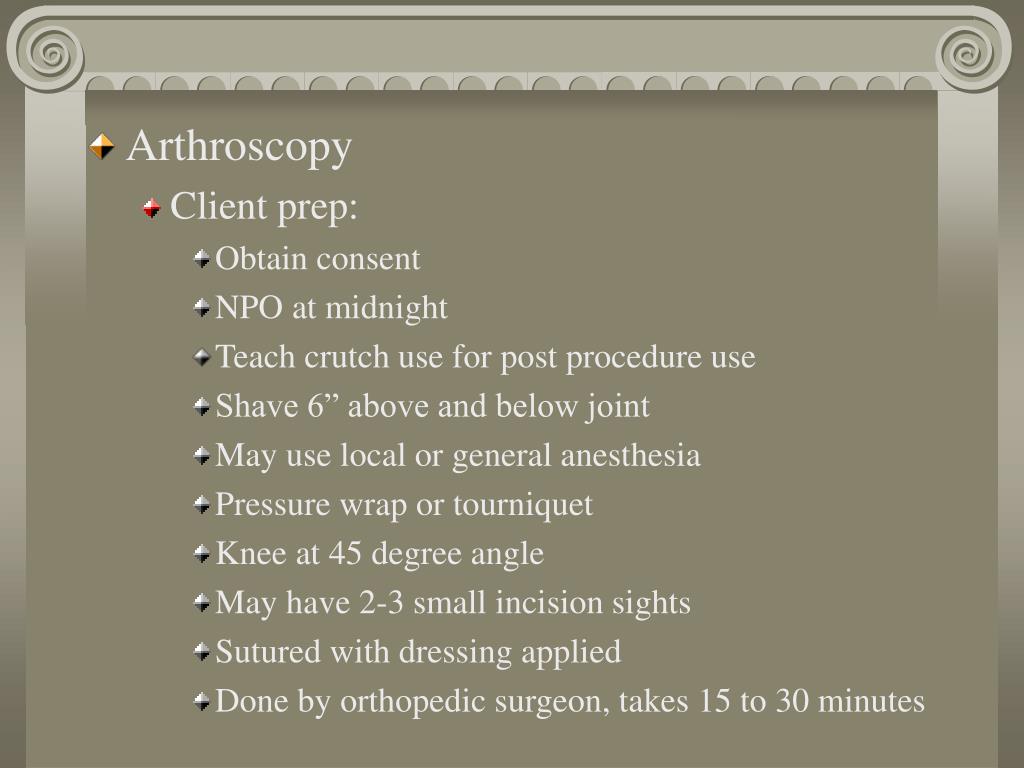 Arthroscopy

Client prep:

Obtain consent

NPO at midnight

Teach crutch use for post procedure use

Shave 6” above and below joint

May use local or general anesthesia

Pressure wrap or tourniquet

Knee at 45 degree angle

May have 2-3 small incision sights

Sutured with dressing applied

Done by orthopedic surgeon, takes 15 to 30 minutes